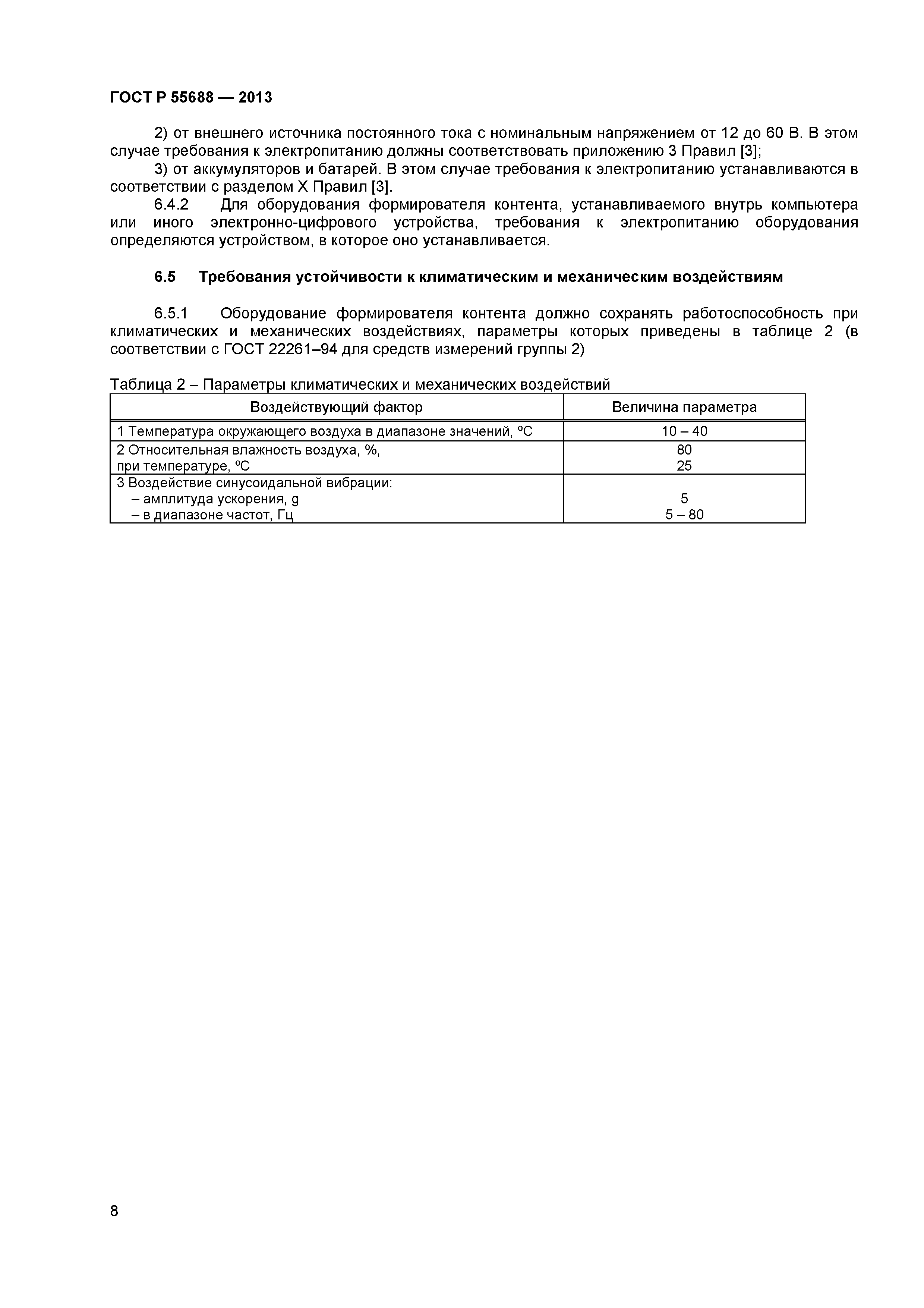 ГОСТ Р 55688 — 2013

2) от внешнего источника постоянного тока с номинальным напряжением от 12 до 60 В. В этом случае требования к электропитанию должны соответствовать приложению 3 Правил [3];

3) от аккумуляторов и батарей. В этом случае требования к электропитанию устанавливаются в соответствии с разделом X Правил [3].

6.4.2 Для оборудования формирователя контента, устанавливаемого внутрь компьютера или иного электронно-цифрового устройства, требования к электропитанию оборудования определяются устройством, в которое оно устанавливается.

6.5 Требования устойчивости к климатическим и механическим воздействиям

6.5.1 Оборудование формирователя контента должно сохранять работоспособность при климатических и механических воздействиях, параметры которых приведены в таблице 2 (в соответствии с ГОСТ 22261–94 для средств измерений группы 2)

Таблица 2 – Параметры климатических и механических воздействий

| Воздействующий фактор | Величина параметра |
|---|---|
| 1 Температура окружающего воздуха в диапазоне значений, ºС | 10 – 40 |
| 2 Относительная влажность воздуха, %, при температуре, ºС | 80 25 |
| 3 Воздействие синусоидальной вибрации: – амплитуда ускорения, g – в диапазоне частот, Гц | 5 5 – 80 |

8